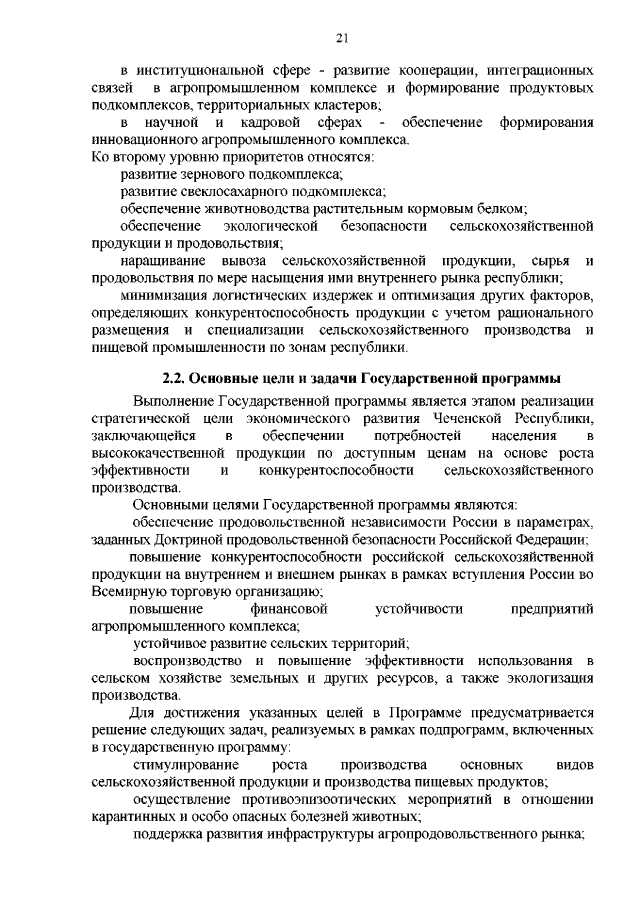 21

в институциональной сфере - развитие кооперации, интеграционных связей в агропромышленном комплексе и формирование продуктовых подкомплексов, территориальных кластеров;

в научной и кадровой сферах - обеспечение формирования инновационного агропромышленного комплекса.

Ко второму уровню приоритетов относятся:

развитие зернового подкомплекса;

развитие свеклосахарного подкомплекса;

обеспечение животноводства растительным кормовым белком;

обеспечение экологической безопасности сельскохозяйственной продукции и продовольствия;

наращивание вывоза сельскохозяйственной продукции, сырья и продовольствия по мере насыщения ими внутреннего рынка республики;

минимизация логистических издержек и оптимизация других факторов, определяющих конкурентоспособность продукции с учетом рационального размещения и специализации сельскохозяйственного производства и пищевой промышленности по зонам республики.

2.2. Основные цели и задачи Государственной программы

Выполнение Государственной программы является этапом реализации стратегической цели экономического развития Чеченской Республики, заключающейся в обеспечении потребностей населения в высококачественной продукции по доступным ценам на основе роста эффективности и конкурентоспособности сельскохозяйственного производства.

Основными целями Государственной программы являются:

обеспечение продовольственной независимости России в параметрах, заданных Доктриной продовольственной безопасности Российской Федерации;

повышение конкурентоспособности российской сельскохозяйственной продукции на внутреннем и внешнем рынках в рамках вступления России во Всемирную торговую организацию;

повышение финансовой устойчивости предприятий агропромышленного комплекса;

устойчивое развитие сельских территорий;

воспроизводство и повышение эффективности использования в сельском хозяйстве земельных и других ресурсов, а также экологизация производства.

Для достижения указанных целей в Программе предусматривается решение следующих задач, реализуемых в рамках подпрограмм, включенных в государственную программу:

стимулирование роста производства основных видов сельскохозяйственной продукции и производства пищевых продуктов;

осуществление противоэпизоотических мероприятий в отношении карантинных и особо опасных болезней животных;

поддержка развития инфраструктуры агропродовольственного рынка;